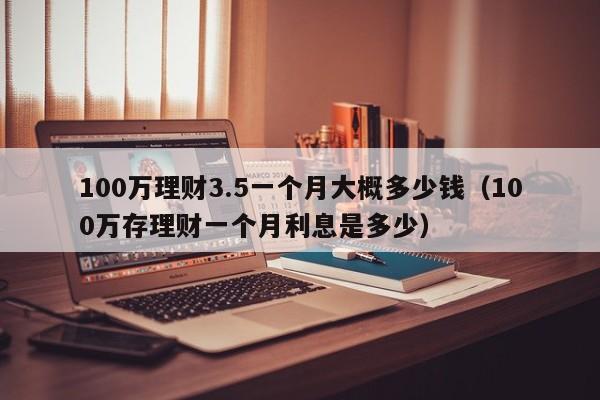 100万理财3.5一个月大概多少钱（100万存理财一个月利息是多少）